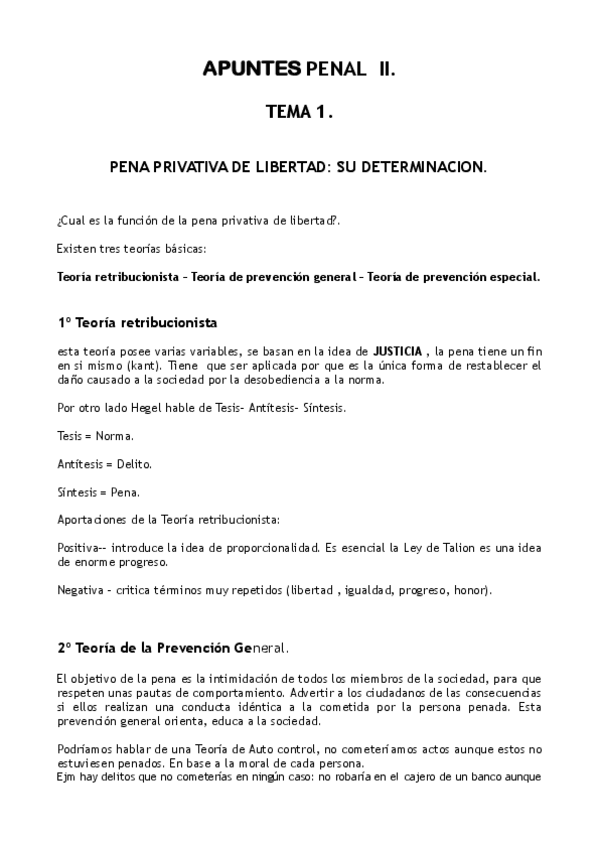 APUNTES PENAL II.

TEMA 1.

PENA PRIVATIVA DE LIBERTAD: SU DETERMINACION.

¿Cual es la función de la pena privativa de libertad?.

Existen tres teorías básicas:

Teoría retribucionista – Teoría de prevención general – Teoría de prevención especial.

1º Teoría retribucionista

esta teoría posee varias variables, se basan en la idea de JUSTICIA , la pena tiene un fin en si mismo (kant). Tiene que ser aplicada por que es la única forma de restablecer el daño causado a la sociedad por la desobediencia a la norma.

Por otro lado Hegel hable de Tesis- Antítesis- Síntesis.

Tesis = Norma.

Antítesis = Delito.

Síntesis = Pena.

Aportaciones de la Teoría retribucionista:

Positiva-- introduce la idea de proporcionalidad. Es esencial la Ley de Talion es una idea de enorme progreso.

Negativa – critica términos muy repetidos (libertad , igualdad, progreso, honor).

2º Teoría de la Prevención General.

El objetivo de la pena es la intimidación de todos los miembros de la sociedad, para que respeten unas pautas de comportamiento. Advertir a los ciudadanos de las consecuencias si ellos realizan una conducta idéntica a la cometida por la persona penada. Esta prevención general orienta, educa a la sociedad.

Podríamos hablar de una Teoría de Auto control, no cometeríamos actos aunque estos no estuviesen penados. En base a la moral de cada persona.
Ejm hay delitos que no cometerías en ningún caso: no robaría en el cajero de un banco aunque